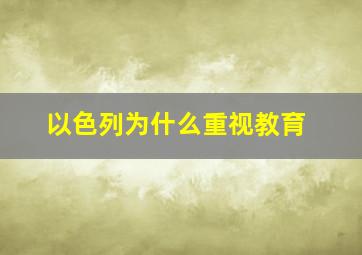 以色列为什么重视教育